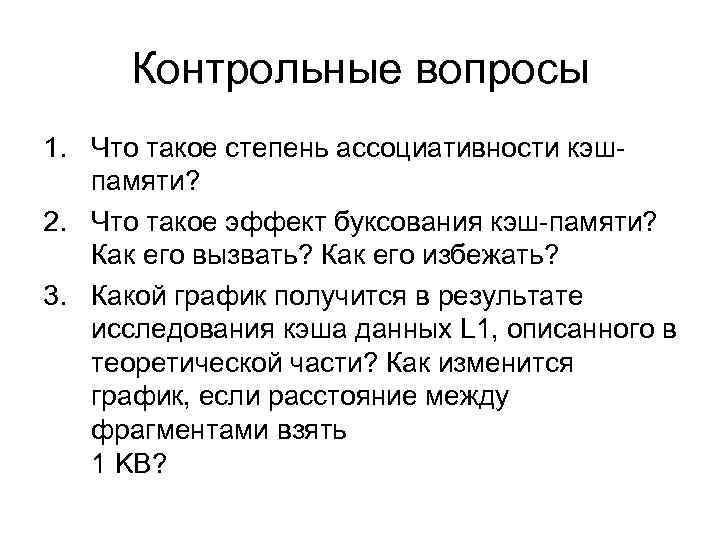 Контрольные вопросы

1. Что такое степень ассоциативности кэш-памяти?
2. Что такое эффект буксования кэш-памяти? Как его вызвать? Как его избежать?
3. Какой график получится в результате исследования кэша данных L1, описанного в теоретической части? Как изменится график, если расстояние между фрагментами взять
1 KB?